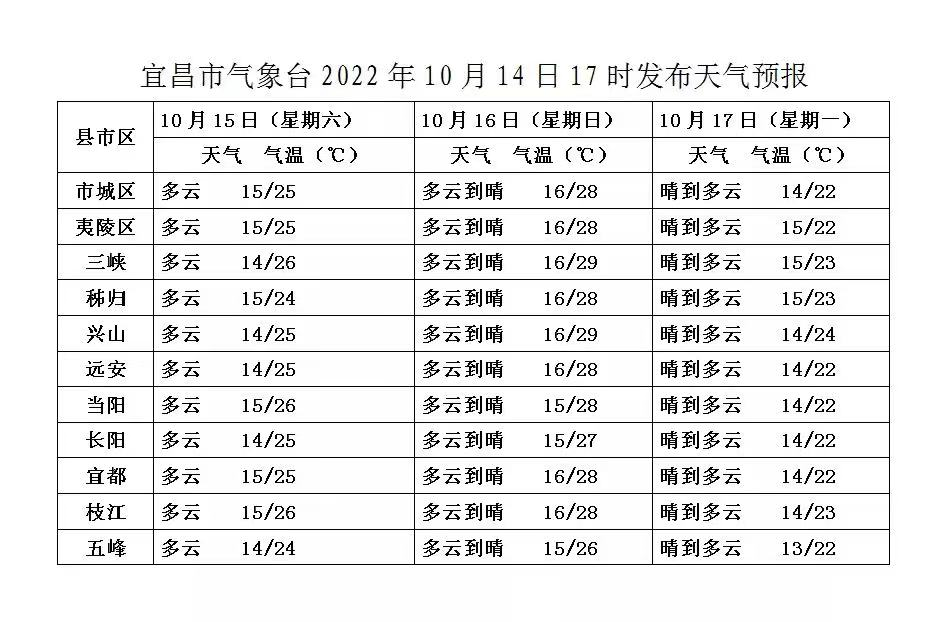 宜昌市气象台2022年10月14日17时发布天气预报

| 县市区 | 10月15日（星期六） | 10月16日（星期日） | 10月17日（星期一） |
|---|---|---|---|
| | 天气 气温（℃） | 天气 气温（℃） | 天气 气温（℃） |
| 市城区 | 多云 15/25 | 多云到晴 16/28 | 晴到多云 14/22 |
| 夷陵区 | 多云 15/25 | 多云到晴 16/28 | 晴到多云 15/22 |
| 三峡 | 多云 14/26 | 多云到晴 16/29 | 晴到多云 15/23 |
| 秭归 | 多云 15/24 | 多云到晴 16/28 | 晴到多云 15/23 |
| 兴山 | 多云 14/25 | 多云到晴 16/29 | 晴到多云 14/24 |
| 远安 | 多云 14/25 | 多云到晴 16/28 | 晴到多云 14/22 |
| 当阳 | 多云 15/26 | 多云到晴 15/28 | 晴到多云 14/22 |
| 长阳 | 多云 14/25 | 多云到晴 15/27 | 晴到多云 14/22 |
| 宜都 | 多云 15/25 | 多云到晴 16/28 | 晴到多云 14/22 |
| 枝江 | 多云 15/26 | 多云到晴 16/28 | 晴到多云 14/23 |
| 五峰 | 多云 14/24 | 多云到晴 15/26 | 晴到多云 13/22 |